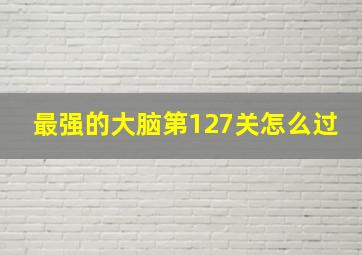 最强的大脑第127关怎么过